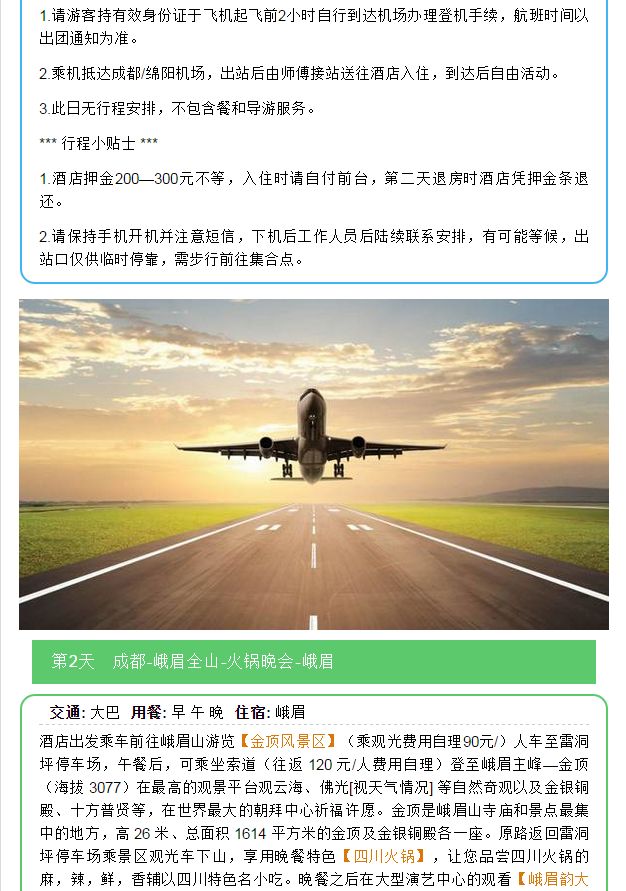 1.请游客持有效身份证于飞机起飞前2小时自行到达机场办理登机手续，航班时间以出团通知为准。

2.乘机抵达成都/绵阳机场，出站后由师傅接站送往酒店入住，到达后自由活动。

3.此日无行程安排，不包含餐和导游服务。

*** 行程小贴士 ***

1.酒店押金200—300元不等，入住时请自付前台，第二天退房时酒店凭押金条退还。

2.请保持手机开机并注意短信，下机后工作人员后陆续联系安排，有可能等候，出站口仅供临时停靠，需步行前往集合点。

第2天 成都-峨眉全山-火锅晚会-峨眉

交通: 大巴 用餐: 早 午 晚 住宿: 峨眉

酒店出发乘车前往峨眉山游览【金顶风景区】（乘观光费用自理90元/）人车至雷洞坪停车场，午餐后，可乘坐索道（往返120元/人费用自理）登至峨眉主峰—金顶（海拔3077）在最高的观景平台观云海、佛光[视天气情况]等自然奇观以及金银铜殿、十方普贤等，在世界最大的朝拜中心祈福许愿。金顶是峨眉山寺庙和景点最集中的地方，高26米、总面积1614平方米的金顶及金银铜殿各一座。原路返回雷洞坪停车场乘景区观光车下山，享用晚餐特色【四川火锅】，让您品尝四川火锅的麻，辣，鲜，香辅以四川特色名小吃。晚餐之后在大型演艺中心的观看【峨眉韵大